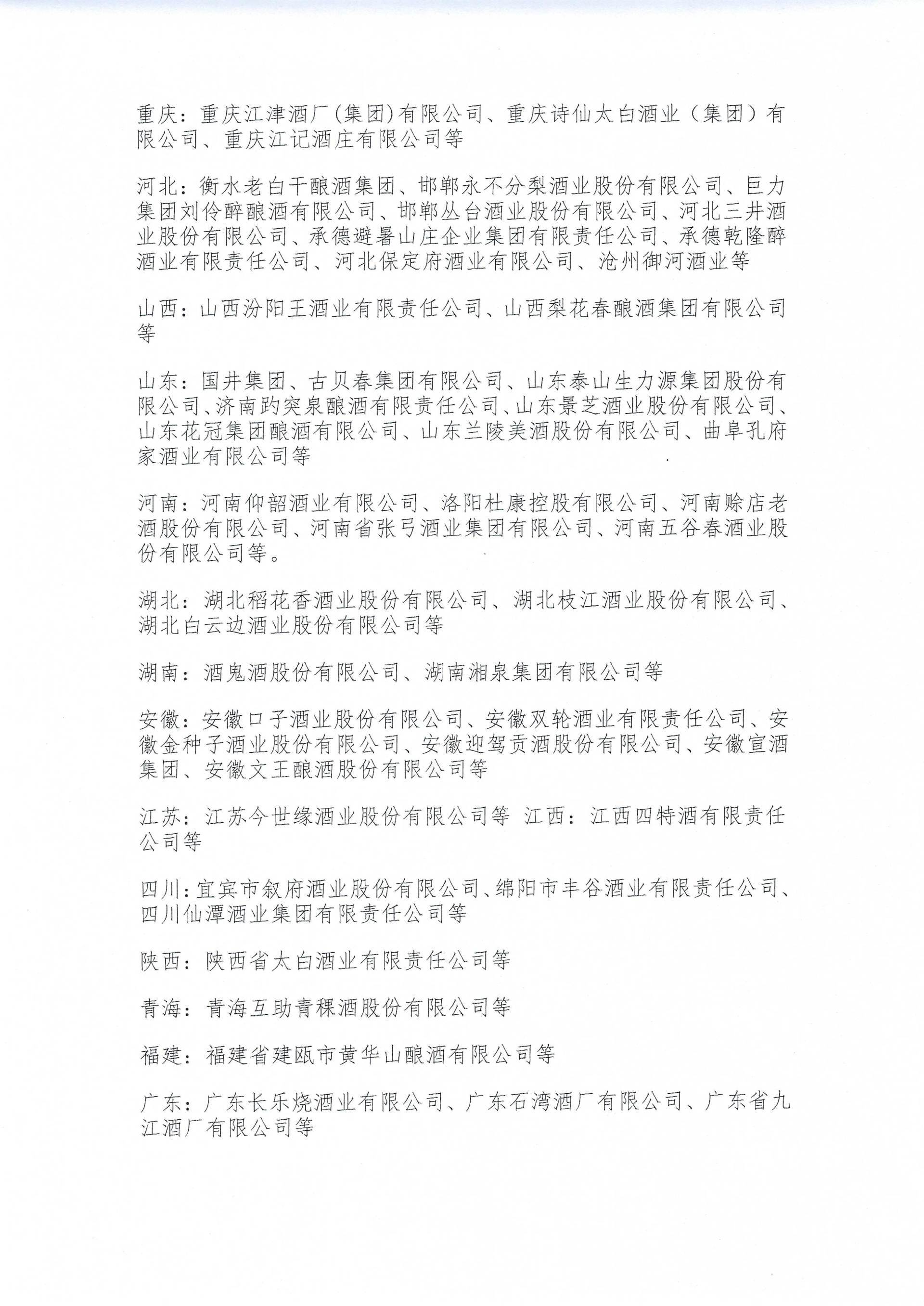 重庆：重庆江津酒厂(集团)有限公司、重庆诗仙太白酒业（集团）有限公司、重庆江记酒庄有限公司等

河北：衡水老白干酿酒集团、邯郸永不分梨酒业股份有限公司、巨力集团刘伶醉酿酒有限公司、邯郸丛台酒业股份有限公司、河北三井酒业股份有限公司、承德避暑山庄企业集团有限责任公司、承德乾隆醉酒业有限责任公司、河北保定府酒业有限公司、沧州御河酒业等

山西：山西汾阳王酒业有限责任公司、山西梨花春酿酒集团有限公司等

山东：国井集团、古贝春集团有限公司、山东泰山生力源集团股份有限公司、济南趵突泉酿酒有限责任公司、山东景芝酒业股份有限公司、山东花冠集团酿酒有限公司、山东兰陵美酒股份有限公司、曲阜孔府家酒业有限公司等

河南：河南仰韶酒业有限公司、洛阳杜康控股有限公司、河南赊店老酒股份有限公司、河南省张弓酒业集团有限公司、河南五谷春酒业股份有限公司等。

湖北：湖北稻花香酒业股份有限公司、湖北枝江酒业股份有限公司、湖北白云边酒业股份有限公司等

湖南：酒鬼酒股份有限公司、湖南湘泉集团有限公司等

安徽：安徽口子酒业股份有限公司、安徽双轮酒业有限责任公司、安徽金种子酒业股份有限公司、安徽迎驾贡酒股份有限公司、安徽宣酒集团、安徽文王酿酒股份有限公司等

江苏：江苏今世缘酒业股份有限公司等 江西：江西四特酒有限责任公司等

四川：宜宾市叙府酒业股份有限公司、绵阳市丰谷酒业有限责任公司、四川仙潭酒业集团有限责任公司等

陕西：陕西省太白酒业有限责任公司等

青海：青海互助青稞酒股份有限公司等

福建：福建省建瓯市黄华山酿酒有限公司等

广东：广东长乐烧酒业有限公司、广东石湾酒厂有限公司、广东省九江酒厂有限公司等